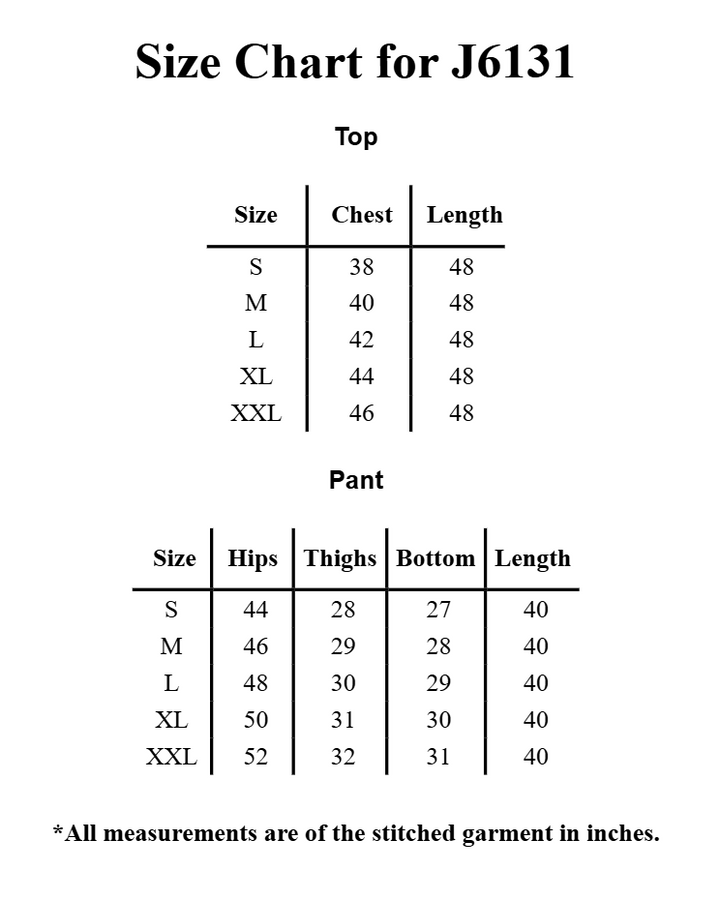 Size Chart for J6131

Top

| Size | Chest | Length |
|---|---|---|
| S | 38 | 48 |
| M | 40 | 48 |
| L | 42 | 48 |
| XL | 44 | 48 |
| XXL | 46 | 48 |

Pant

| Size | Hips | Thighs | Bottom | Length |
|---|---|---|---|---|
| S | 44 | 28 | 27 | 40 |
| M | 46 | 29 | 28 | 40 |
| L | 48 | 30 | 29 | 40 |
| XL | 50 | 31 | 30 | 40 |
| XXL | 52 | 32 | 31 | 40 |

*All measurements are of the stitched garment in inches.